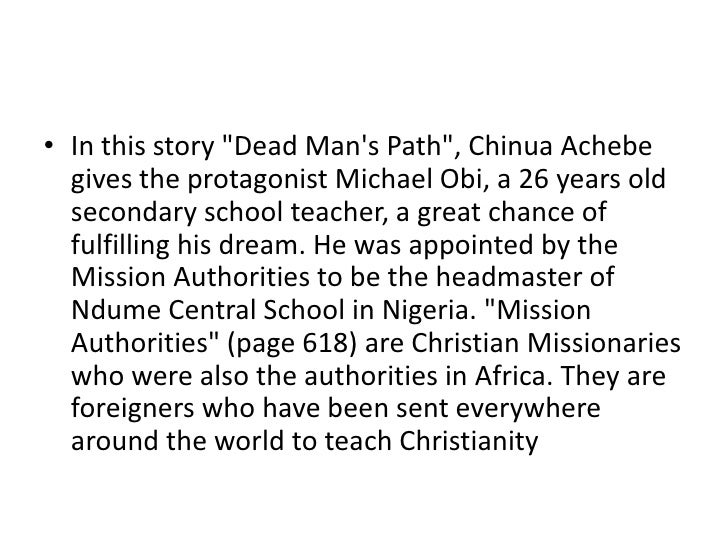 • In this story "Dead Man's Path", Chinua Achebe gives the protagonist Michael Obi, a 26 years old secondary school teacher, a great chance of fulfilling his dream. He was appointed by the Mission Authorities to be the headmaster of Ndume Central School in Nigeria. "Mission Authorities" (page 618) are Christian Missionaries who were also the authorities in Africa. They are foreigners who have been sent everywhere around the world to teach Christianity